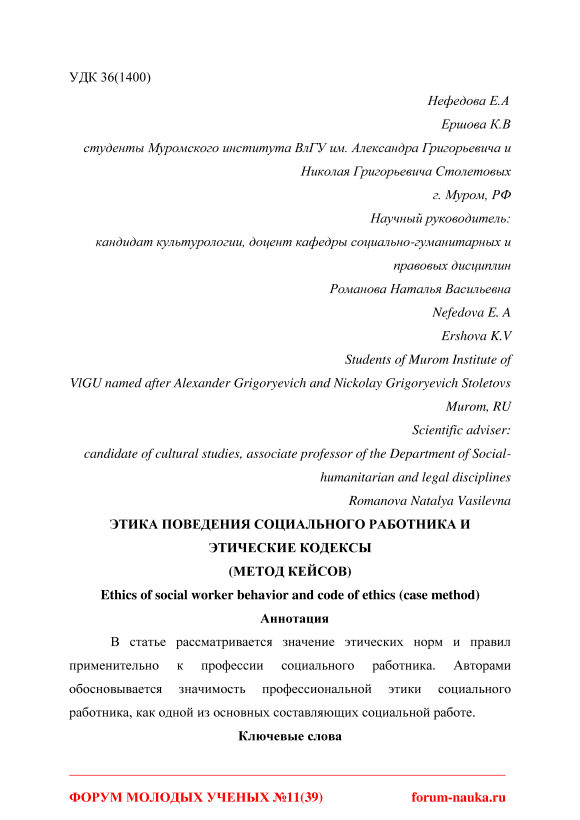 УДК 36(1400)

Нефедова Е.А

Ершова К.В

студенты Муромского института ВлГУ им. Александра Григорьевича и Николая Григорьевича Столетовых

г. Муром, РФ

Научный руководитель:

кандидат культурологии, доцент кафедры социально-гуманитарных и правовых дисциплин

Романова Наталья Васильевна

Nefedova E. A

Ershova K.V

Students of Murom Institute of

VlGU named after Alexander Grigoryevich and Nickolay Grigoryevich Stoletovs

Murom, RU

Scientific adviser:

candidate of cultural studies, associate professor of the Department of Social-humanitarian and legal disciplines

Romanova Natalya Vasilevna

ЭТИКА ПОВЕДЕНИЯ СОЦИАЛЬНОГО РАБОТНИКА И ЭТИЧЕСКИЕ КОДЕКСЫ

(МЕТОД КЕЙСОВ)

Ethics of social worker behavior and code of ethics (case method)

Аннотация

В статье рассматривается значение этических норм и правил применительно к профессии социального работника. Авторами обосновывается значимость профессиональной этики социального работника, как одной из основных составляющих социальной работе.

Ключевые слова

ФОРУМ МОЛОДЫХ УЧЕНЫХ №11(39) forum-nauka.ru